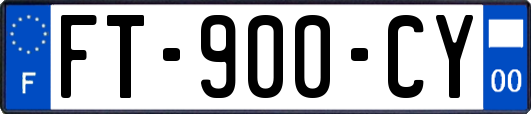 F

FT-900-CY

00